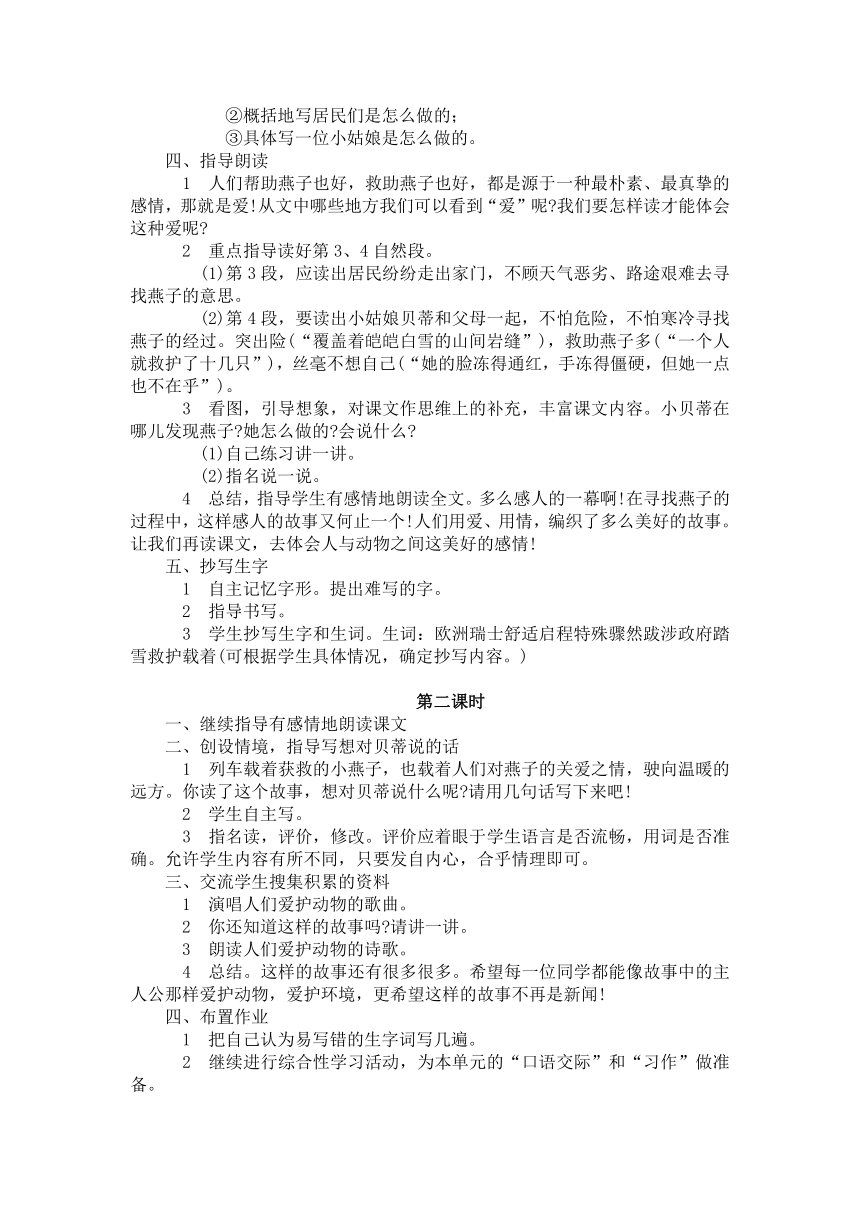 ②概括地写居民们是怎么做的；
③具体写一位小姑娘是怎么做的。
四、指导朗读
1　人们帮助燕子也好，救助燕子也好，都是源于一种最朴素、最真挚的感情，那就是爱!从文中哪些地方我们可以看到“爱”呢?我们要怎样读才能体会这种爱呢?
2　重点指导读好第3、4自然段。
⑴第3段，应读出居民纷纷走出家门，不顾天气恶劣、路途艰难去寻找燕子的意思。
⑵第4段，要读出小姑娘贝蒂和父母一起，不怕危险，不怕寒冷寻找燕子的经过。突出险(“覆盖着皑皑白雪的山间岩缝”)，救助燕子多(“一个人就救护了十几只”)，丝毫不想自己(“她的脸冻得通红，手冻得僵硬，但她一点也不在乎”)。
3　看图，引导想象，对课文作思维上的补充，丰富课文内容。小贝蒂在哪儿发现燕子?她怎么做的?会说什么?
⑴自己练习讲一讲。
⑵指名说一说。
4　总结，指导学生有感情地朗读全文。多么感人的一幕啊!在寻找燕子的过程中，这样感人的故事又何止一个!人们用爱、用情，编织了多么美好的故事。让我们再读课文，去体会人与动物之间这美好的感情!
五、抄写生字
1　自主记忆字形。提出难写的字。
2　指导书写。
3　学生抄写生字和生词。生词：欧洲瑞士舒适启程特殊骤然跋涉政府踏雪救护载着(可根据学生具体情况，确定抄写内容。)

第二课时
一、继续指导有感情地朗读课文
二、创设情境，指导写想对贝蒂说的话
1　列车载着获救的小燕子，也载着人们对燕子的关爱之情，驶向温暖的远方。你读了这个故事，想对贝蒂说什么呢?请用几句话写下来吧!
2　学生自主写。
3　指名读，评价，修改。评价应着眼于学生语言是否流畅，用词是否准确。允许学生内容有所不同，只要发自内心，合乎情理即可。
三、交流学生搜集积累的资料
1　演唱人们爱护动物的歌曲。
2　你还知道这样的故事吗?请讲一讲。
3　朗读人们爱护动物的诗歌。
4　总结。这样的故事还有很多很多。希望每一位同学都能像故事中的主人公那样爱护动物，爱护环境，更希望这样的故事不再是新闻!
四、布置作业
1　把自己认为易写错的生字词写几遍。
2　继续进行综合性学习活动，为本单元的“口语交际”和“习作”做准备。